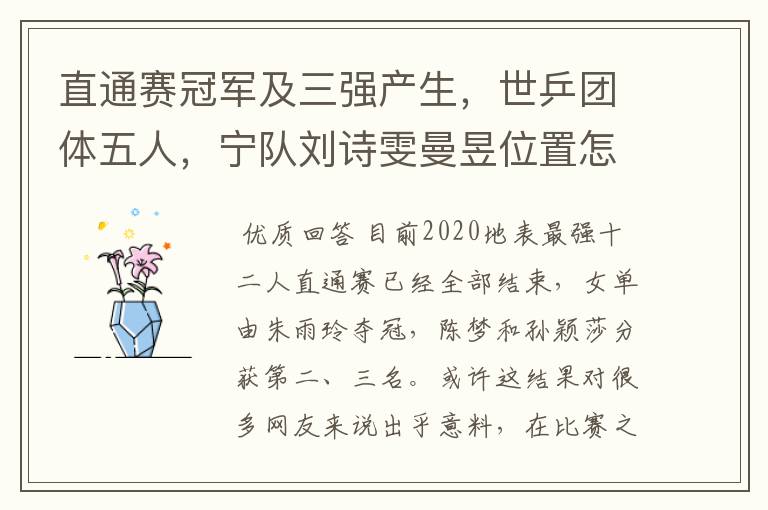 直通赛冠军及三强产生，世乒团体五人，宁队刘诗雯曼昱位置怎

优质回答 目前2020地表最强十二人直通赛已经全部结束，女单由朱雨玲夺冠，陈梦和孙颖莎分获第二、三名。或许这结果对很多网友来说出乎意料，在比赛之